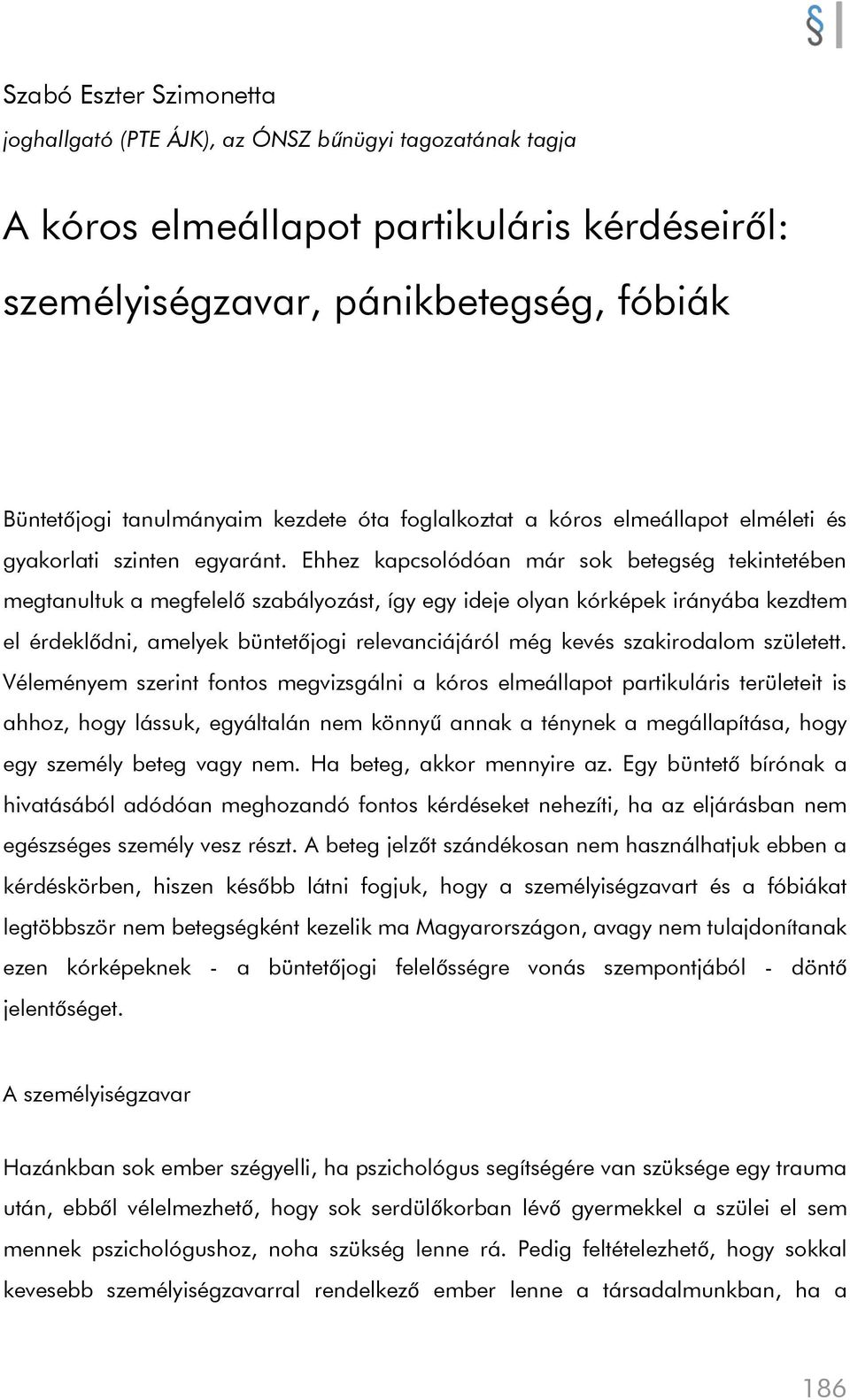 §

Szabó Eszter Szimonetta
joghallgató (PTE ÁJK), az ÓNSZ bűnügyi tagozatának tagja

A kóros elmeállapot partikuláris kérdéseiről: személyiségzavar, pánikbetegség, fóbiák

Büntetőjogi tanulmányaim kezdete óta foglalkoztat a kóros elmeállapot elméleti és gyakorlati szinten egyaránt. Ehhez kapcsolódóan már sok betegség tekintetében megtanultuk a megfelelő szabályozást, így egy ideje olyan kórképek irányába kezdtem el érdeklődni, amelyek büntetőjogi relevanciájáról még kevés szakirodalom született. Véleményem szerint fontos megvizsgálni a kóros elmeállapot partikuláris területeit is ahhoz, hogy lássuk, egyáltalán nem könnyű annak a ténynek a megállapítása, hogy egy személy beteg vagy nem. Ha beteg, akkor mennyire az. Egy büntető bírónak a hivatásából adódóan meghozandó fontos kérdéseket nehezíti, ha az eljárásban nem egészséges személy vesz részt. A beteg jelzőt szándékosan nem használhatjuk ebben a kérdéskörben, hiszen később látni fogjuk, hogy a személyiségzavart és a fóbiákat legtöbbször nem betegségként kezelik ma Magyarországon, avagy nem tulajdonítanak ezen kórképeknek - a büntetőjogi felelősségre vonás szempontjából - döntő jelentőséget.

A személyiségzavar

Hazánkban sok ember szégyelli, ha pszichológus segítségére van szüksége egy trauma után, ebből vélelmezhető, hogy sok serdülőkorban lévő gyermekkel a szülei el sem mennek pszichológushoz, noha szükség lenne rá. Pedig feltételezhető, hogy sokkal kevesebb személyiségzavarral rendelkező ember lenne a társadalmunkban, ha a

186